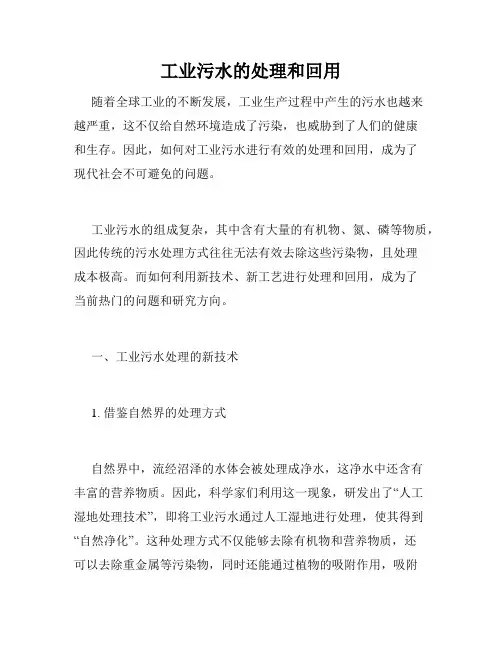 工业污水的处理和回用

随着全球工业的不断发展，工业生产过程中产生的污水也越来越严重，这不仅给自然环境造成了污染，也威胁到了人们的健康和生存。因此，如何对工业污水进行有效的处理和回用，成为了现代社会不可避免的问题。

工业污水的组成复杂，其中含有大量的有机物、氮、磷等物质，因此传统的污水处理方式往往无法有效去除这些污染物，且处理成本极高。而如何利用新技术、新工艺进行处理和回用，成为了当前热门的问题和研究方向。

一、工业污水处理的新技术

1. 借鉴自然界的处理方式

自然界中，流经沼泽的水体会被处理成净水，这净水中还含有丰富的营养物质。因此，科学家们利用这一现象，研发出了“人工湿地处理技术”，即将工业污水通过人工湿地进行处理，使其得到“自然净化”。这种处理方式不仅能够去除有机物和营养物质，还可以去除重金属等污染物，同时还能通过植物的吸附作用，吸附